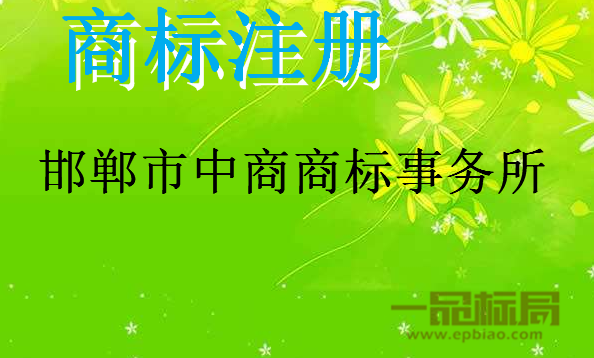 商标注册

邯郸市中商商标事务所

一品标局
www.epbiao.com